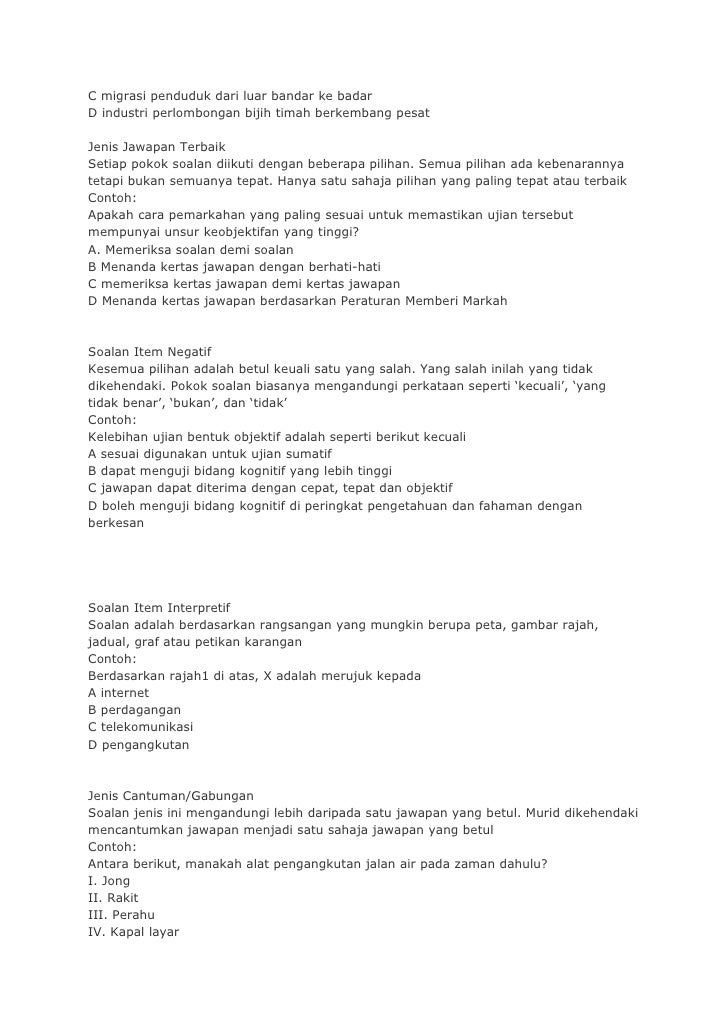 C migrasi penduduk dari luar bandar ke badar
D industri perlombongan bijih timah berkembang pesat

Jenis Jawapan Terbaik
Setiap pokok soalan diikuti dengan beberapa pilihan. Semua pilihan ada kebenarannya tetapi bukan semuanya tepat. Hanya satu sahaja pilihan yang paling tepat atau terbaik
Contoh:
Apakah cara pemarkahan yang paling sesuai untuk memastikan ujian tersebut mempunyai unsur keobjektifan yang tinggi?
A. Memeriksa soalan demi soalan
B Menanda kertas jawapan dengan berhati-hati
C memeriksa kertas jawapan demi kertas jawapan
D Menanda kertas jawapan berdasarkan Peraturan Memberi Markah

Soalan Item Negatif
Kesemua pilihan adalah betul keuali satu yang salah. Yang salah inilah yang tidak dikehendaki. Pokok soalan biasanya mengandungi perkataan seperti ‘kecuali’, ‘yang tidak benar’, ‘bukan’, dan ‘tidak’
Contoh:
Kelebihan ujian bentuk objektif adalah seperti berikut kecuali
A sesuai digunakan untuk ujian sumatif
B dapat menguji bidang kognitif yang lebih tinggi
C jawapan dapat diterima dengan cepat, tepat dan objektif
D boleh menguji bidang kognitif di peringkat pengetahuan dan fahaman dengan berkesan

Soalan Item Interpretif
Soalan adalah berdasarkan rangsangan yang mungkin berupa peta, gambar rajah, jadual, graf atau petikan karangan
Contoh:
Berdasarkan rajah1 di atas, X adalah merujuk kepada
A internet
B perdagangan
C telekomunikasi
D pengangkutan

Jenis Cantuman/Gabungan
Soalan jenis ini mengandungi lebih daripada satu jawapan yang betul. Murid dikehendaki mencantumkan jawapan menjadi satu sahaja jawapan yang betul
Contoh:
Antara berikut, manakah alat pengangkutan jalan air pada zaman dahulu?
I. Jong
II. Rakit
III. Perahu
IV. Kapal layar